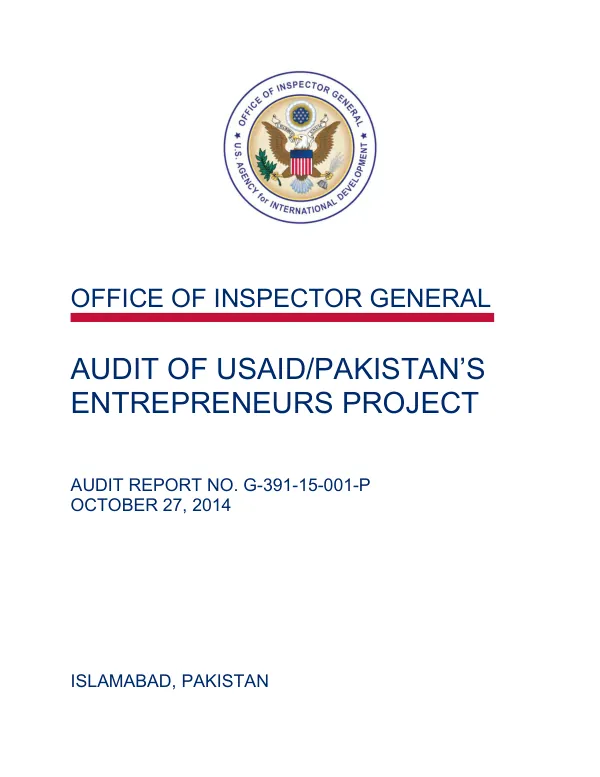 OFFICE OF INSPECTOR GENERAL
U.S. AGENCY for INTERNATIONAL DEVELOPMENT

OFFICE OF INSPECTOR GENERAL

AUDIT OF USAID/PAKISTAN'S ENTREPRENEURS PROJECT

AUDIT REPORT NO. G-391-15-001-P
OCTOBER 27, 2014

ISLAMABAD, PAKISTAN